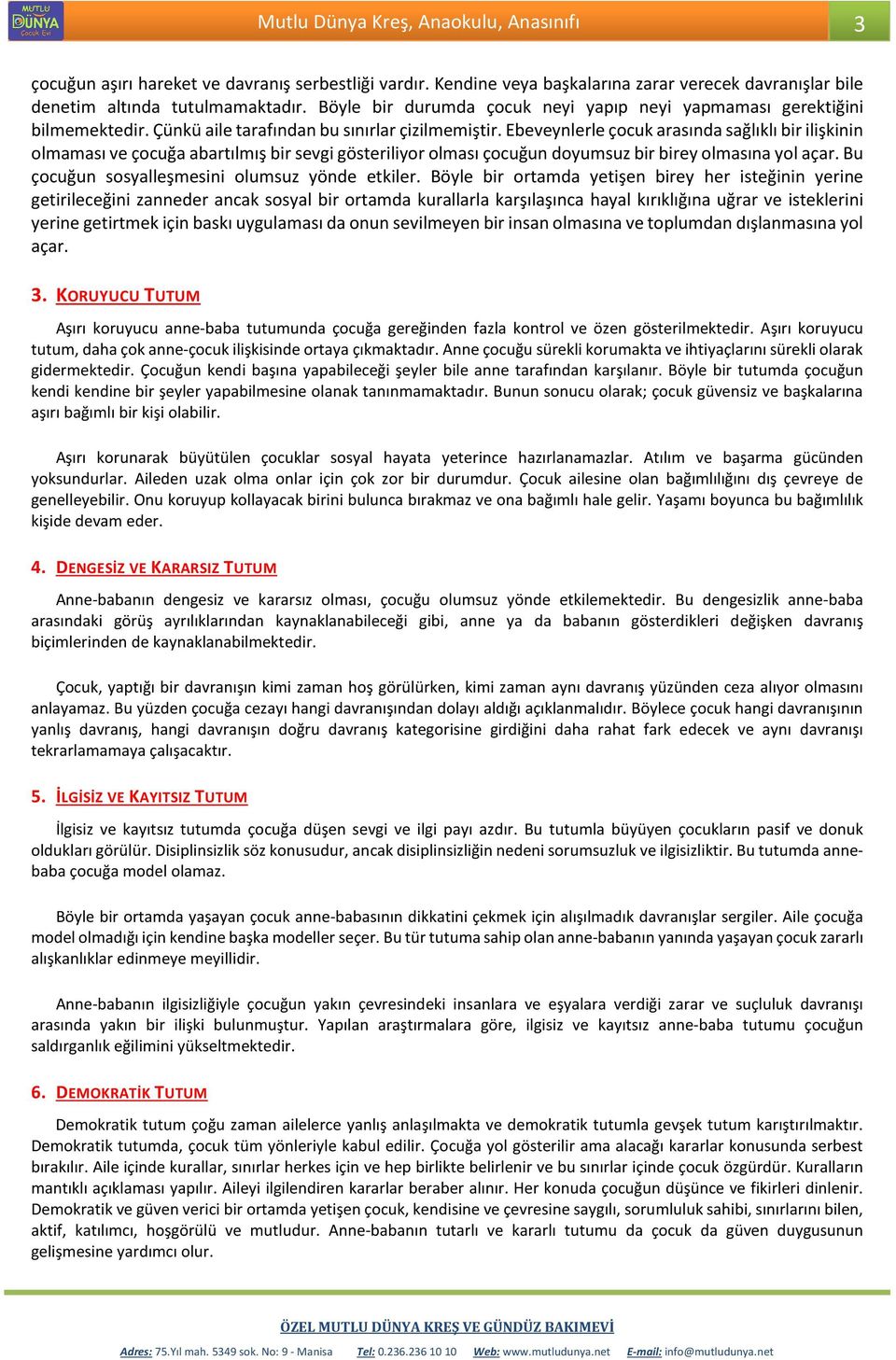 MUTLU DÜNYA Çocuk Evi

Mutlu Dünya Kreş, Anaokulu, Anasınıfı

3

çocuğun aşırı hareket ve davranış serbestliği vardır. Kendine veya başkalarına zarar verecek davranışlar bile denetim altında tutulmamaktadır. Böyle bir durumda çocuk neyi yapıp neyi yapmaması gerektiğini bilmemektedir. Çünkü aile tarafından bu sınırlar çizilmemiştir. Ebeveynlerle çocuk arasında sağlıklı bir ilişkinin olmaması ve çocuğa abartılmış bir sevgi gösteriliyor olması çocuğun doyumsuz bir birey olmasına yol açar. Bu çocuğun sosyalleşmesini olumsuz yönde etkiler. Böyle bir ortamda yetişen birey her isteğinin yerine getirileceğini zanneder ancak sosyal bir ortamda kurallarla karşılaşınca hayal kırıklığına uğrar ve isteklerini yerine getirtmek için baskı uygulaması da onun sevilmeyen bir insan olmasına ve toplumdan dışlanmasına yol açar.

3. KORUYUCU TUTUM

Aşırı koruyucu anne-baba tutumunda çocuğa gereğinden fazla kontrol ve özen gösterilmektedir. Aşırı koruyucu tutum, daha çok anne-çocuk ilişkisinde ortaya çıkmaktadır. Anne çocuğu sürekli korumakta ve ihtiyaçlarını sürekli olarak gidermektedir. Çocuğun kendi başına yapabileceği şeyler bile anne tarafından karşılanır. Böyle bir tutumda çocuğun kendi kendine bir şeyler yapabilmesine olanak tanınmamaktadır. Bunun sonucu olarak; çocuk güvensiz ve başkalarına aşırı bağımlı bir kişi olabilir.

Aşırı korunarak büyütülen çocuklar sosyal hayata yeterince hazırlanamazlar. Atılım ve başarma gücünden yoksundurlar. Aileden uzak olma onlar için çok zor bir durumdur. Çocuk ailesine olan bağımlılığını dış çevreye de genelleyebilir. Onu koruyup kollayacak birini bulunca bırakmaz ve ona bağımlı hale gelir. Yaşamı boyunca bu bağımlılık kişide devam eder.

4. DENGESİZ VE KARARSIZ TUTUM

Anne-babanın dengesiz ve kararsız olması, çocuğu olumsuz yönde etkilemektedir. Bu dengesizlik anne-baba arasındaki görüş ayrılıklarından kaynaklanabileceği gibi, anne ya da babanın gösterdikleri değişken davranış biçimlerinden de kaynaklanabilmektedir.

Çocuk, yaptığı bir davranışın kimi zaman hoş görülürken, kimi zaman aynı davranış yüzünden ceza alıyor olmasını anlayamaz. Bu yüzden çocuğa cezayı hangi davranışından dolayı aldığı açıklanmalıdır. Böylece çocuk hangi davranışının yanlış davranış, hangi davranışın doğru davranış kategorisine girdiğini daha rahat fark edecek ve aynı davranışı tekrarlamamaya çalışacaktır.

5. İLGİSİZ VE KAYITSIZ TUTUM

İlgisiz ve kayıtsız tutumda çocuğa düşen sevgi ve ilgi payı azdır. Bu tutumla büyüyen çocukların pasif ve donuk oldukları görülür. Disiplinsizlik söz konusudur, ancak disiplinsizliğin nedeni sorumsuzluk ve ilgisizliktir. Bu tutumda anne-baba çocuğa model olamaz.

Böyle bir ortamda yaşayan çocuk anne-babasının dikkatini çekmek için alışılmadık davranışlar sergiler. Aile çocuğa model olmadığı için kendine başka modeller seçer. Bu tür tutuma sahip olan anne-babanın yanında yaşayan çocuk zararlı alışkanlıklar edinmeye meyillidir.

Anne-babanın ilgisizliğiyle çocuğun yakın çevresindeki insanlara ve eşyalara verdiği zarar ve suçluluk davranışı arasında yakın bir ilişki bulunmuştur. Yapılan araştırmalara göre, ilgisiz ve kayıtsız anne-baba tutumu çocuğun saldırganlık eğilimini yükseltmektedir.

6. DEMOKRATİK TUTUM

Demokratik tutum çoğu zaman ailelerce yanlış anlaşılmakta ve demokratik tutumla gevşek tutum karıştırılmaktır. Demokratik tutumda, çocuk tüm yönleriyle kabul edilir. Çocuğa yol gösterilir ama alacağı kararlar konusunda serbest bırakılır. Aile içinde kurallar, sınırlar herkes için ve hep birlikte belirlenir ve bu sınırlar içinde çocuk özgürdür. Kuralların mantıklı açıklaması yapılır. Aileyi ilgilendiren kararlar beraber alınır. Her konuda çocuğun düşünce ve fikirleri dinlenir. Demokratik ve güven verici bir ortamda yetişen çocuk, kendisine ve çevresine saygılı, sorumluluk sahibi, sınırlarını bilen, aktif, katılımcı, hoşgörülü ve mutludur. Anne-babanın tutarlı ve kararlı tutumu da çocuk da güven duygusunun gelişmesine yardımcı olur.

ÖZEL MUTLU DÜNYA KREŞ VE GÜNDÜZ BAKIMEVİ

Adres: 75.Yıl mah. 5349 sok. No: 9 - Manisa Tel: 0.236.236 10 10 Web: www.mutludunya.net E-mail: info@mutludunya.net